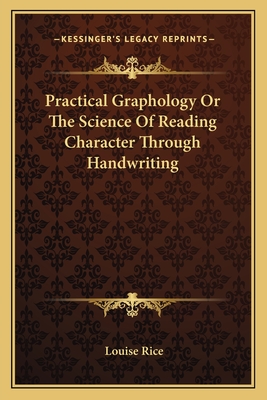 —KESSINGER'S LEGACY REPRINTS—

Practical Graphology Or The Science Of Reading Character Through Handwriting

Louise Rice